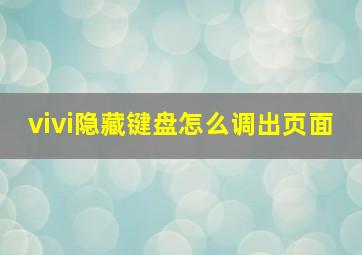 vivi隐藏键盘怎么调出页面